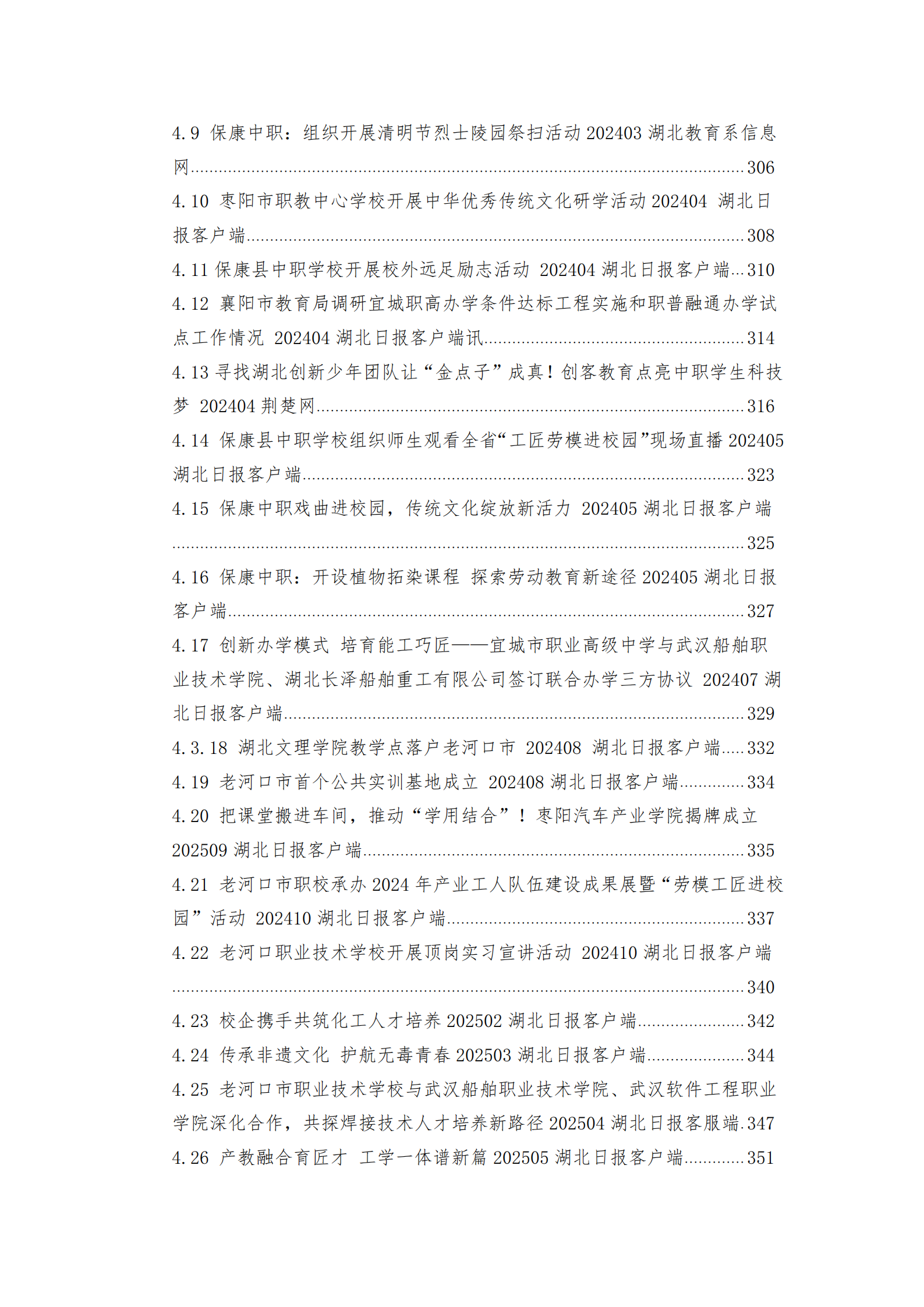 4.9 保康中职：组织开展清明节烈士陵园祭扫活动 202403 湖北教育系信息网......306

4.10 枣阳市职教中心学校开展中华优秀传统文化研学活动 202404 湖北日报客户端......308

4.11 保康县中职学校开展校外远足励志活动 202404 湖北日报客户端...310

4.12 襄阳市教育局调研宜城职高办学条件达标工程实施和职普融通办学试点工作情况 202404 湖北日报客户端讯......314

4.13 寻找湖北创新少年团队让“金点子”成真！创客教育点亮中职学生科技梦 202404 荆楚网......316

4.14 保康县中职学校组织师生观看全省“工匠劳模进校园”现场直播 202405 湖北日报客户端......323

4.15 保康中职戏曲进校园，传统文化绽放新活力 202405 湖北日报客户端......325

4.16 保康中职：开设植物拓染课程 探索劳动教育新途径 202405 湖北日报客户端......327

4.17 创新办学模式 培育能工巧匠——宜城市职业高级中学与武汉船舶职业技术学院、湖北长泽船舶重工有限公司签订联合办学三方协议 202407 湖北日报客户端......329

4.3.18 湖北文理学院教学点落户老河口市 202408 湖北日报客户端.....332

4.19 老河口市首个公共实训基地成立 202408 湖北日报客户端......334

4.20 把课堂搬进车间，推动“学用结合”！枣阳汽车产业学院揭牌成立 202509 湖北日报客户端......335

4.21 老河口市职校承办 2024 年产业工人队伍建设成果展暨“劳模工匠进校园”活动 202410 湖北日报客户端......337

4.22 老河口职业技术学校开展顶岗实习宣讲活动 202410 湖北日报客户端......340

4.23 校企携手共筑化工人才培养 202502 湖北日报客户端......342

4.24 传承非遗文化 护航无毒青春 202503 湖北日报客户端......344

4.25 老河口市职业技术学校与武汉船舶职业技术学院、武汉软件工程职业学院深化合作，共探焊接技术人才培养新路径 202504 湖北日报客服端.347

4.26 产教融合育匠才 工学一体谱新篇 202505 湖北日报客户端......351